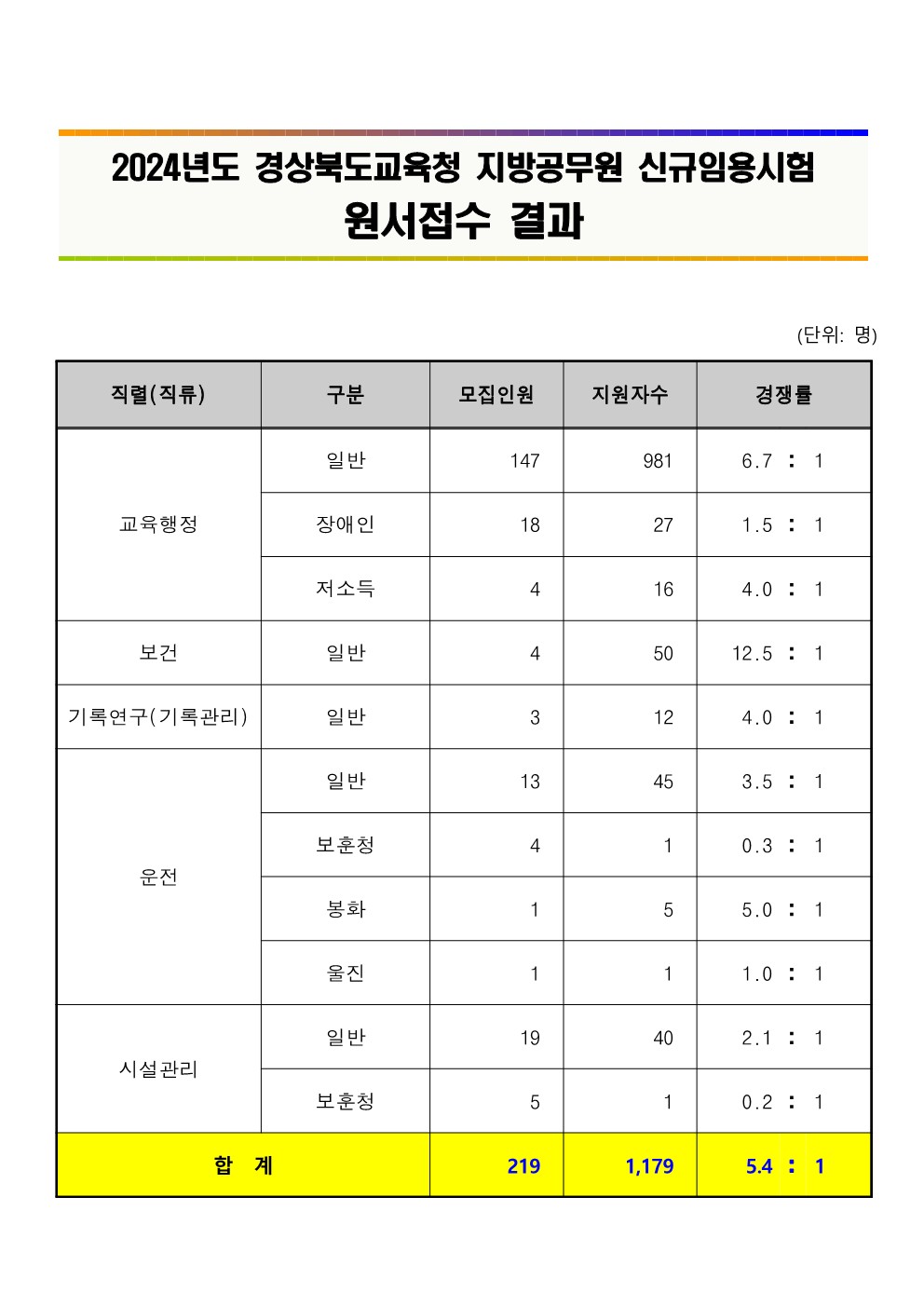 2024년도 경상북도교육청 지방공무원 신규임용시험
원서접수 결과

(단위: 명)

| 직렬(직류) | 구분 | 모집인원 | 지원자수 | 경쟁률 |
|---|---|---|---|---|
| 교육행정 | 일반 | 147 | 981 | 6.7 : 1 |
| | 장애인 | 18 | 27 | 1.5 : 1 |
| | 저소득 | 4 | 16 | 4.0 : 1 |
| 보건 | 일반 | 4 | 50 | 12.5 : 1 |
| 기록연구(기록관리) | 일반 | 3 | 12 | 4.0 : 1 |
| 운전 | 일반 | 13 | 45 | 3.5 : 1 |
| | 보훈청 | 4 | 1 | 0.3 : 1 |
| | 봉화 | 1 | 5 | 5.0 : 1 |
| | 울진 | 1 | 1 | 1.0 : 1 |
| 시설관리 | 일반 | 19 | 40 | 2.1 : 1 |
| | 보훈청 | 5 | 1 | 0.2 : 1 |
| 합 계 | | 219 | 1,179 | 5.4 : 1 |